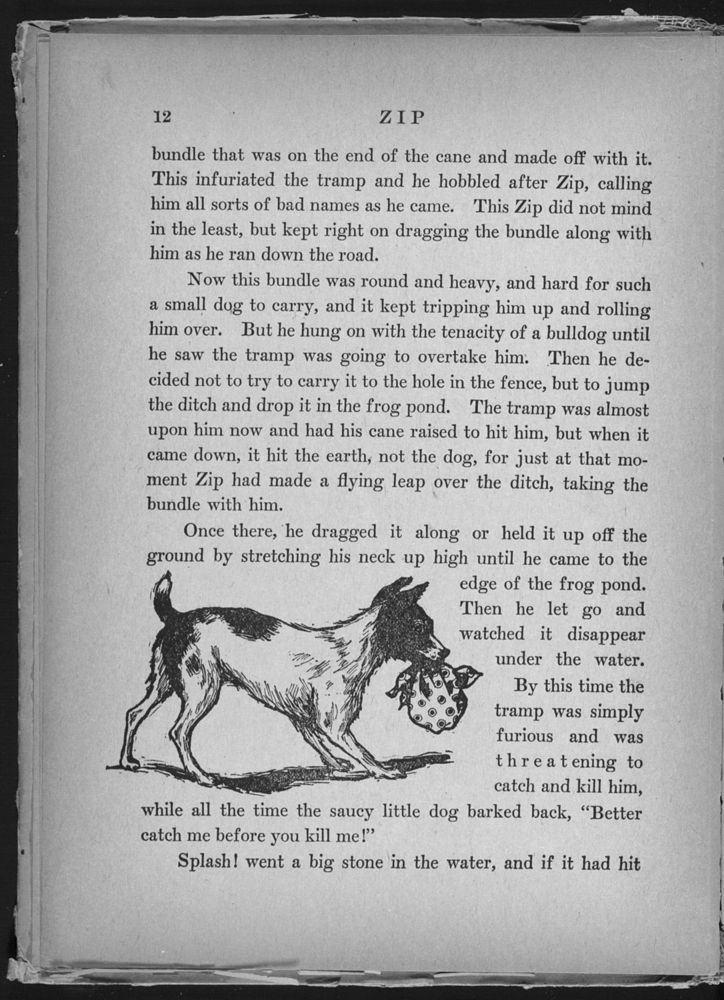 12 ZIP

bundle that was on the end of the cane and made off with it. This infuriated the tramp and he hobbled after Zip, calling him all sorts of bad names as he came. This Zip did not mind in the least, but kept right on dragging the bundle along with him as he ran down the road.

Now this bundle was round and heavy, and hard for such a small dog to carry, and it kept tripping him up and rolling him over. But he hung on with the tenacity of a bulldog until he saw the tramp was going to overtake him. Then he decided not to try to carry it to the hole in the fence, but to jump the ditch and drop it in the frog pond. The tramp was almost upon him now and had his cane raised to hit him, but when it came down, it hit the earth, not the dog, for just at that moment Zip had made a flying leap over the ditch, taking the bundle with him.

Once there, he dragged it along or held it up off the ground by stretching his neck up high until he came to the edge of the frog pond. Then he let go and watched it disappear under the water.

By this time the tramp was simply furious and was threatening to catch and kill him, while all the time the saucy little dog barked back, "Better catch me before you kill me!"

Splash! went a big stone in the water, and if it had hit